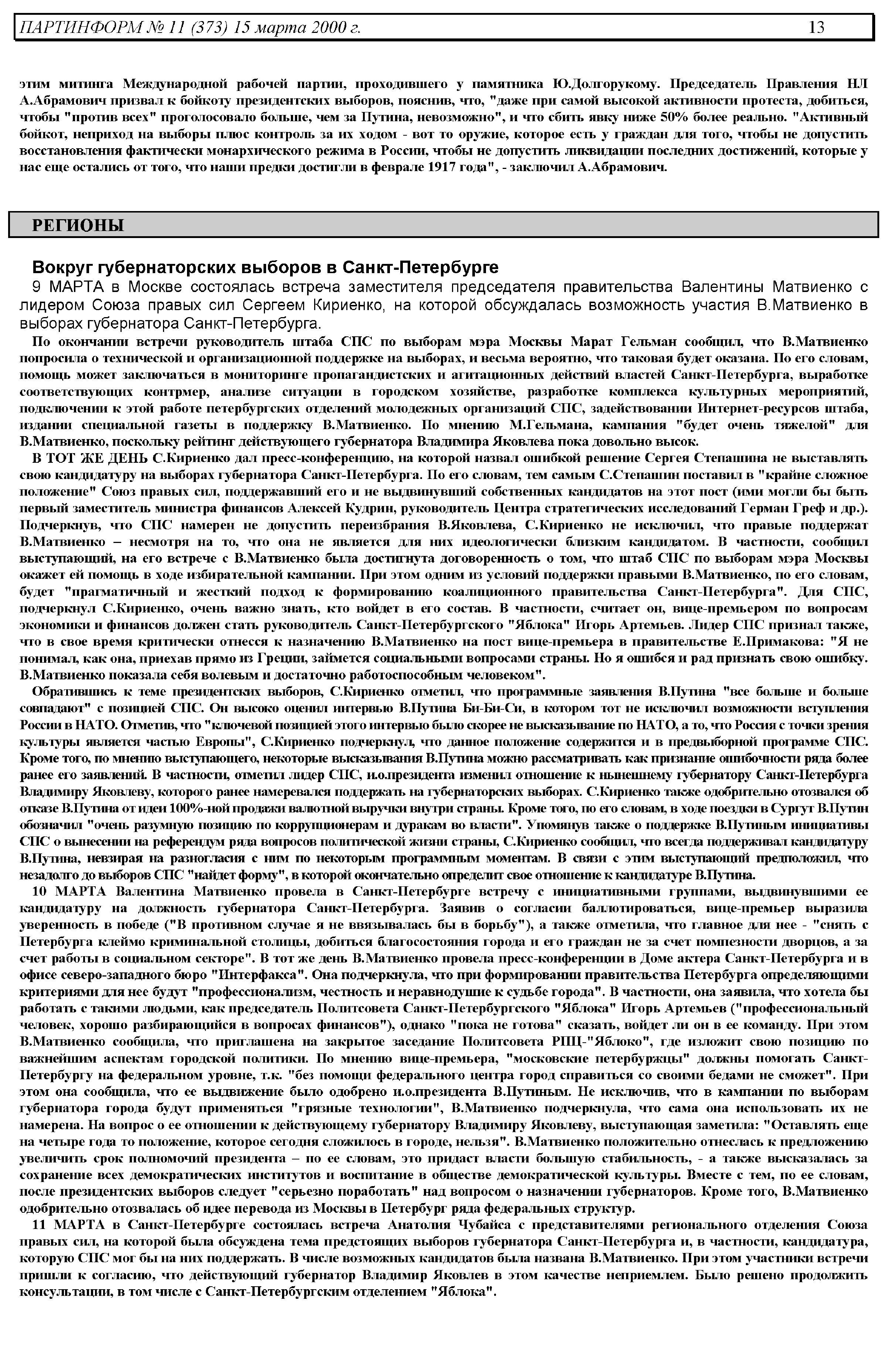 ПАРТИНФОРМ № 11 (373) 15 марта 2000 г. 13

этим митинга Международной рабочей партии, проходившего у памятника Ю.Долгорукому. Председатель Правления НЛ А.Абрамович призвал к бойкоту президентских выборов, пояснив, что, "даже при самой высокой активности протеста, добиться, чтобы "против всех" проголосовало больше, чем за Путина, невозможно", и что сбить явку ниже 50% более реально. "Активный бойкот, неприход на выборы плюс контроль за их ходом - вот то оружие, которое есть у граждан для того, чтобы не допустить восстановления фактически монархического режима в России, чтобы не допустить ликвидации последних достижений, которые у нас еще остались от того, что наши предки достигли в феврале 1917 года", - заключил А.Абрамович.

РЕГИОНЫ

Вокруг губернаторских выборов в Санкт-Петербурге

9 МАРТА в Москве состоялась встреча заместителя председателя правительства Валентины Матвиенко с лидером Союза правых сил Сергеем Кириенко, на которой обсуждалась возможность участия В.Матвиенко в выборах губернатора Санкт-Петербурга.

По окончании встречи руководитель штаба СПС по выборам мэра Москвы Марат Гельман сообщил, что В.Матвиенко попросила о технической и организационной поддержке на выборах, и весьма вероятно, что таковая будет оказана. По его словам, помощь может заключаться в мониторинге пропагандистских и агитационных действий властей Санкт-Петербурга, выработке соответствующих контрмер, анализе ситуации в городском хозяйстве, разработке комплекса культурных мероприятий, подключении к этой работе петербургских отделений молодежных организаций СПС, задействовании Интернет-ресурсов штаба, издании специальной газеты в поддержку В.Матвиенко. По мнению М.Гельмана, кампания "будет очень тяжелой" для В.Матвиенко, поскольку рейтинг действующего губернатора Владимира Яковлева пока довольно высок.

В ТОТ ЖЕ ДЕНЬ С.Кириенко дал пресс-конференцию, на которой назвал ошибкой решение Сергея Степашина не выставлять свою кандидатуру на выборах губернатора Санкт-Петербурга. По его словам, тем самым С.Степашин поставил в "крайне сложное положение" Союз правых сил, поддержавший его и не выдвинувший собственных кандидатов на этот пост (ими могли бы быть первый заместитель министра финансов Алексей Кудрин, руководитель Центра стратегических исследований Герман Греф и др.). Подчеркнув, что СПС намерен не допустить переизбрания В.Яковлева, С.Кириенко не исключил, что правые поддержат В.Матвиенко – несмотря на то, что она не является для них идеологически близким кандидатом. В частности, сообщил выступающий, на его встрече с В.Матвиенко была достигнута договоренность о том, что штаб СПС по выборам мэра Москвы окажет ей помощь в ходе избирательной кампании. При этом одним из условий поддержки правыми В.Матвиенко, по его словам, будет "прагматичный и жесткий подход к формированию коалиционного правительства Санкт-Петербурга". Для СПС, подчеркнул С.Кириенко, очень важно знать, кто войдет в его состав. В частности, считает он, вице-премьером по вопросам экономики и финансов должен стать руководитель Санкт-Петербургского "Яблока" Игорь Артемьев. Лидер СПС признал также, что в свое время критически отнесся к назначению В.Матвиенко на пост вице-премьера в правительстве Е.Примакова: "Я не понимал, как она, приехав прямо из Греции, займется социальными вопросами страны. Но я ошибся и рад признать свою ошибку. В.Матвиенко показала себя волевым и достаточно работоспособным человеком".

Обратившись к теме президентских выборов, С.Кириенко отметил, что программные заявления В.Путина "все больше и больше совпадают" с позицией СПС. Он высоко оценил интервью В.Путина Би-Би-Си, в котором тот не исключил возможности вступления России в НАТО. Отметив, что "ключевой позицией этого интервью было скорее не высказывание по НАТО, а то, что Россия с точки зрения культуры является частью Европы", С.Кириенко подчеркнул, что данное положение содержится и в предвыборной программе СПС. Кроме того, по мнению выступающего, некоторые высказывания В.Путина можно рассматривать как признание ошибочности ряда более ранее его заявлений. В частности, отметил лидер СПС, и.о.президента изменил отношение к нынешнему губернатору Санкт-Петербурга Владимиру Яковлеву, которого ранее намеревался поддержать на губернаторских выборах. С.Кириенко также одобрительно отозвался об отказе В.Путина от идеи 100%-ной продажи валютной выручки внутри страны. Кроме того, по его словам, в ходе поездки в Сургут В.Путин обозначил "очень разумную позицию по коррупционерам и дуракам во власти". Упомянув также о поддержке В.Путиным инициативы СПС о вынесении на референдум ряда вопросов политической жизни страны, С.Кириенко сообщил, что всегда поддерживал кандидатуру В.Путина, невзирая на разногласия с ним по некоторым программным моментам. В связи с этим выступающий предположил, что незадолго до выборов СПС "найдет форму", в которой окончательно определит свое отношение к кандидатуре В.Путина.

10 МАРТА Валентина Матвиенко провела в Санкт-Петербурге встречу с инициативными группами, выдвинувшими ее кандидатуру на должность губернатора Санкт-Петербурга. Заявив о согласии баллотироваться, вице-премьер выразила уверенность в победе ("В противном случае я не ввязывалась бы в борьбу"), а также отметила, что главное для нее - "снять с Петербурга клеймо криминальной столицы, добиться благосостояния города и его граждан не за счет помпезности дворцов, а за счет работы в социальном секторе". В тот же день В.Матвиенко провела пресс-конференции в Доме актера Санкт-Петербурга и в офисе северо-западного бюро "Интерфакса". Она подчеркнула, что при формировании правительства Петербурга определяющими критериями для нее будут "профессионализм, честность и неравнодушие к судьбе города". В частности, она заявила, что хотела бы работать с такими людьми, как председатель Политсовета Санкт-Петербургского "Яблока" Игорь Артемьев ("профессиональный человек, хорошо разбирающийся в вопросах финансов"), однако "пока не готова" сказать, войдет ли он в ее команду. При этом В.Матвиенко сообщила, что приглашена на закрытое заседание Политсовета РПЦ-"Яблоко", где изложит свою позицию по важнейшим аспектам городской политики. По мнению вице-премьера, "московские петербуржцы" должны помогать Санкт-Петербургу на федеральном уровне, т.к. "без помощи федерального центра город справиться со своими бедами не сможет". При этом она сообщила, что ее выдвижение было одобрено и.о.президента В.Путиным. Не исключив, что в кампании по выборам губернатора города будут применяться "грязные технологии", В.Матвиенко подчеркнула, что сама она использовать их не намерена. На вопрос о ее отношении к действующему губернатору Владимиру Яковлеву, выступающая заметила: "Оставлять еще на четыре года то положение, которое сегодня сложилось в городе, нельзя". В.Матвиенко положительно отнеслась к предложению увеличить срок полномочий президента – по ее словам, это придаст власти большую стабильность, - а также высказалась за сохранение всех демократических институтов и воспитание в обществе демократической культуры. Вместе с тем, по ее словам, после президентских выборов следует "серьезно поработать" над вопросом о назначении губернаторов. Кроме того, В.Матвиенко одобрительно отозвалась об идее перевода из Москвы в Петербург ряда федеральных структур.

11 МАРТА в Санкт-Петербурге состоялась встреча Анатолия Чубайса с представителями регионального отделения Союза правых сил, на которой была обсуждена тема предстоящих выборов губернатора Санкт-Петербурга и, в частности, кандидатура, которую СПС мог бы на них поддержать. В числе возможных кандидатов была названа В.Матвиенко. При этом участники встречи пришли к согласию, что действующий губернатор Владимир Яковлев в этом качестве неприемлем. Было решено продолжить консультации, в том числе с Санкт-Петербургским отделением "Яблока".